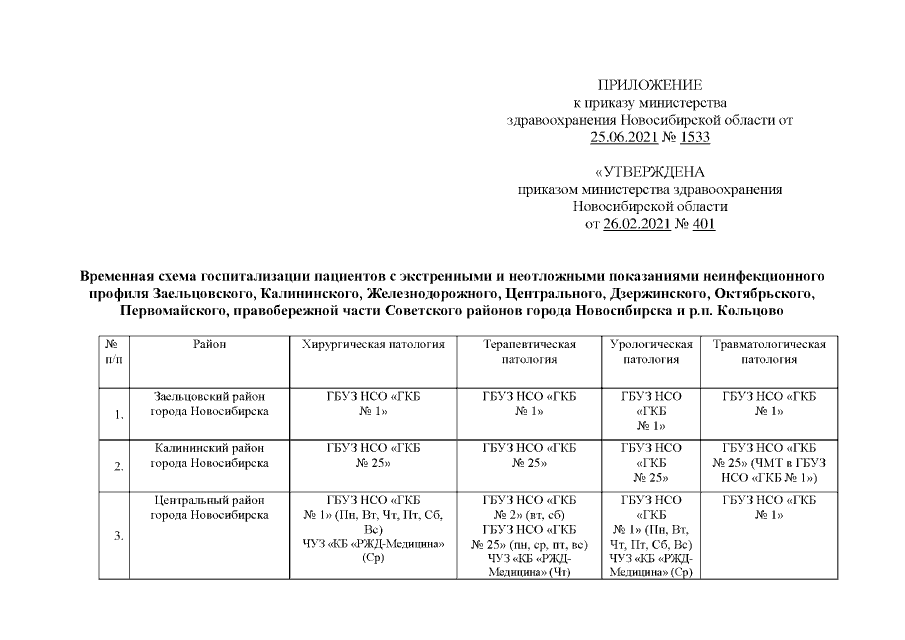 ПРИЛОЖЕНИЕ
к приказу министерства
здравоохранения Новосибирской области от
25.06.2021 № 1533

«УТВЕРЖДЕНА
приказом министерства здравоохранения
Новосибирской области
от 26.02.2021 № 401

Временная схема госпитализации пациентов с экстренными и неотложными показаниями неинфекционного профиля Заельцовского, Калининского, Железнодорожного, Центрального, Дзержинского, Октябрьского, Первомайского, правобережной части Советского районов города Новосибирска и р.п. Кольцово

| № п/п | Район | Хирургическая патология | Терапевтическая патология | Урологическая патология | Травматологическая патология |
|---|---|---|---|---|---|
| 1. | Заельцовский район города Новосибирска | ГБУЗ НСО «ГКБ № 1» | ГБУЗ НСО «ГКБ № 1» | ГБУЗ НСО «ГКБ № 1» | ГБУЗ НСО «ГКБ № 1» |
| 2. | Калининский район города Новосибирска | ГБУЗ НСО «ГКБ № 25» | ГБУЗ НСО «ГКБ № 25» | ГБУЗ НСО «ГКБ № 25» | ГБУЗ НСО «ГКБ № 25» (ЧМТ в ГБУЗ НСО «ГКБ № 1») |
| 3. | Центральный район города Новосибирска | ГБУЗ НСО «ГКБ № 1» (Пн, Вт, Чт, Пт, Сб, Вс) ЧУЗ «КБ «РЖД-Медицина» (Ср) | ГБУЗ НСО «ГКБ № 2» (вт, сб) ГБУЗ НСО «ГКБ № 25» (пн, ср, пт, вс) ЧУЗ «КБ «РЖД-Медицина» (Чт) | ГБУЗ НСО «ГКБ № 1» (Пн, Вт, Чт, Пт, Сб, Вс) ЧУЗ «КБ «РЖД-Медицина» (Ср) | ГБУЗ НСО «ГКБ № 1» |